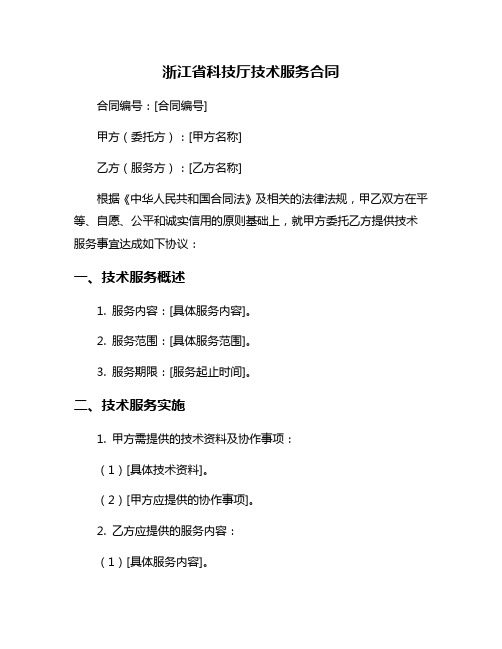 浙江省科技厅技术服务合同

合同编号：[合同编号]

甲方（委托方）：[甲方名称]

乙方（服务方）：[乙方名称]

根据《中华人民共和国合同法》及相关的法律法规，甲乙双方在平等、自愿、公平和诚实信用的原则基础上，就甲方委托乙方提供技术服务事宜达成如下协议：

一、技术服务概述

1. 服务内容：[具体服务内容]。

2. 服务范围：[具体服务范围]。

3. 服务期限：[服务起止时间]。

二、技术服务实施

1. 甲方需提供的技术资料及协作事项：

（1）[具体技术资料]。

（2）[甲方应提供的协作事项]。

2. 乙方应提供的服务内容：

（1）[具体服务内容]。